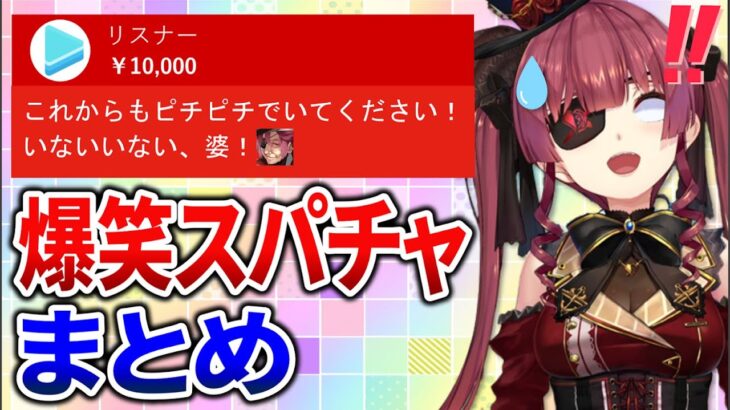 リスナー
￥10,000

これからもピチピチでいてください！
いないいない、婆！

!!

爆笑スパチャ
まとめ